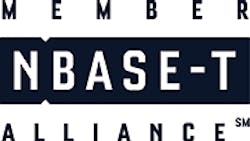 MEMBER

NBASE-T

ALLIANCE SM